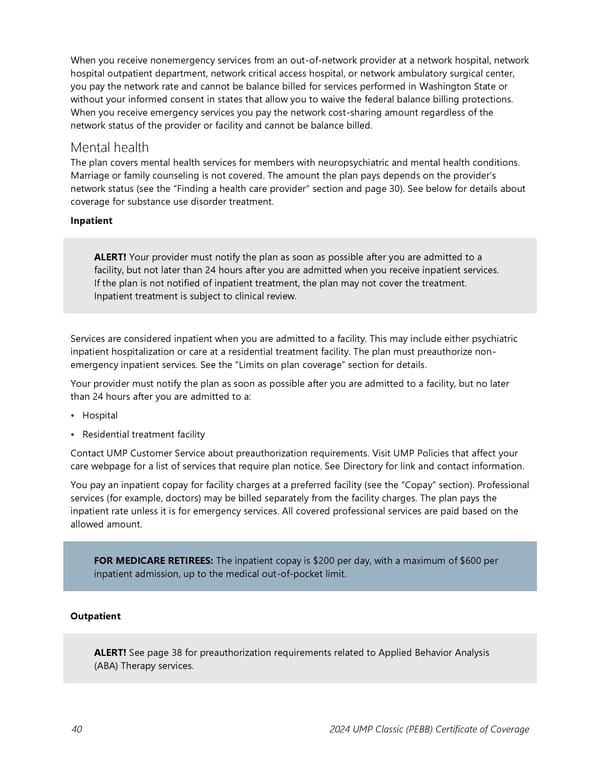 When you receive nonemergency services from an out-of-network provider at a network hospital, network hospital outpatient department, network critical access hospital, or network ambulatory surgical center, you pay the network rate and cannot be balance billed for services performed in Washington State or without your informed consent in states that allow you to waive the federal balance billing protections. When you receive emergency services you pay the network cost-sharing amount regardless of the network status of the provider or facility and cannot be balance billed.

Mental health

The plan covers mental health services for members with neuropsychiatric and mental health conditions. Marriage or family counseling is not covered. The amount the plan pays depends on the provider's network status (see the "Finding a health care provider" section and page 30). See below for details about coverage for substance use disorder treatment.

Inpatient

ALERT! Your provider must notify the plan as soon as possible after you are admitted to a facility, but not later than 24 hours after you are admitted when you receive inpatient services. If the plan is not notified of inpatient treatment, the plan may not cover the treatment. Inpatient treatment is subject to clinical review.

Services are considered inpatient when you are admitted to a facility. This may include either psychiatric inpatient hospitalization or care at a residential treatment facility. The plan must preauthorize non-emergency inpatient services. See the "Limits on plan coverage" section for details.

Your provider must notify the plan as soon as possible after you are admitted to a facility, but no later than 24 hours after you are admitted to a:

• Hospital

• Residential treatment facility

Contact UMP Customer Service about preauthorization requirements. Visit UMP Policies that affect your care webpage for a list of services that require plan notice. See Directory for link and contact information.

You pay an inpatient copay for facility charges at a preferred facility (see the "Copay" section). Professional services (for example, doctors) may be billed separately from the facility charges. The plan pays the inpatient rate unless it is for emergency services. All covered professional services are paid based on the allowed amount.

FOR MEDICARE RETIREES: The inpatient copay is $200 per day, with a maximum of $600 per inpatient admission, up to the medical out-of-pocket limit.

Outpatient

ALERT! See page 38 for preauthorization requirements related to Applied Behavior Analysis (ABA) Therapy services.

40 2024 UMP Classic (PEBB) Certificate of Coverage